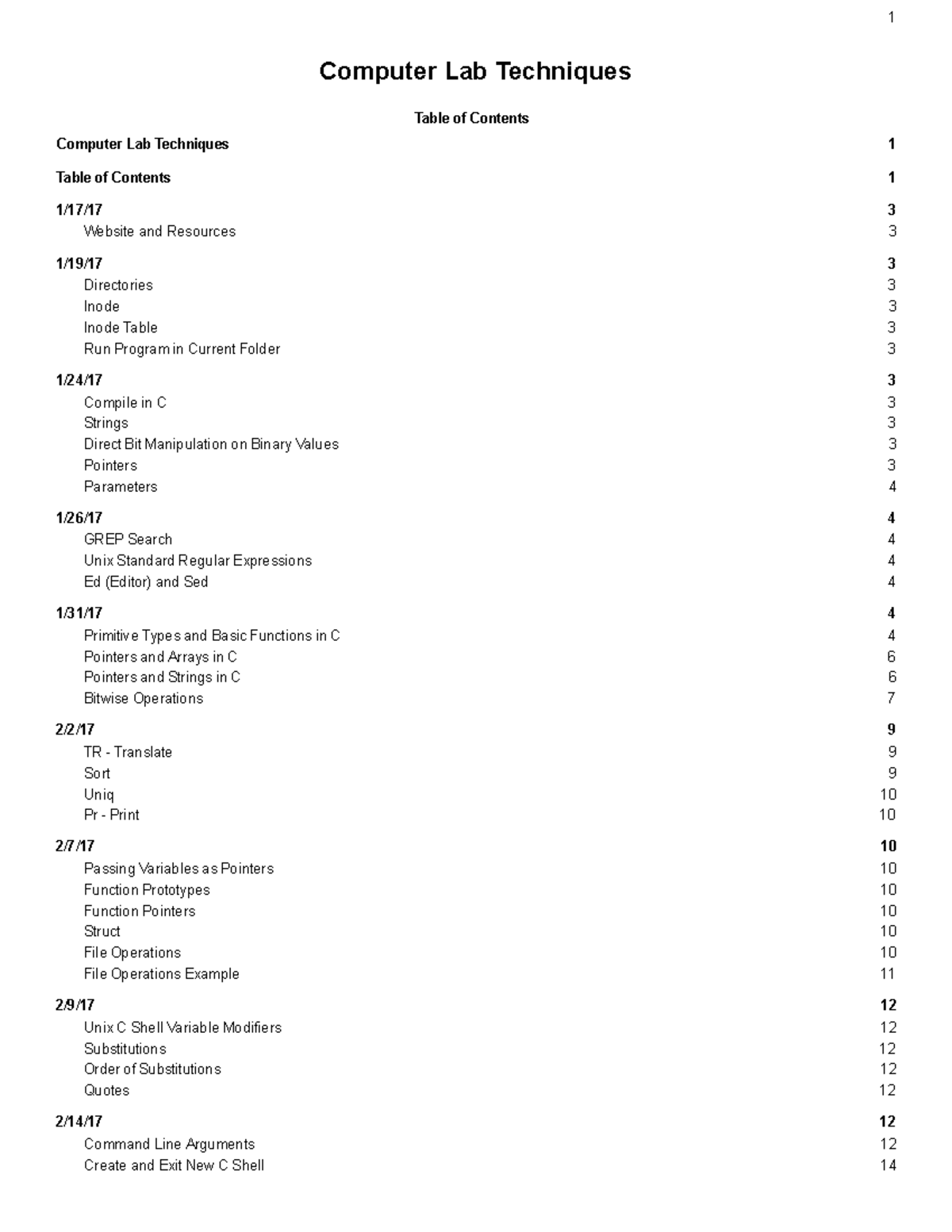 1

Computer Lab Techniques

Table of Contents

Computer Lab Techniques 1

Table of Contents 1

1/17/17 3
Website and Resources 3

1/19/17 3
Directories 3
Inode 3
Inode Table 3
Run Program in Current Folder 3

1/24/17 3
Compile in C 3
Strings 3
Direct Bit Manipulation on Binary Values 3
Pointers 3
Parameters 4

1/26/17 4
GREP Search 4
Unix Standard Regular Expressions 4
Ed (Editor) and Sed 4

1/31/17 4
Primitive Types and Basic Functions in C 4
Pointers and Arrays in C 6
Pointers and Strings in C 6
Bitwise Operations 7

2/2/17 9
TR - Translate 9
Sort 9
Uniq 10
Pr - Print 10

2/7/17 10
Passing Variables as Pointers 10
Function Prototypes 10
Function Pointers 10
Struct 10
File Operations 10
File Operations Example 11

2/9/17 12
Unix C Shell Variable Modifiers 12
Substitutions 12
Order of Substitutions 12
Quotes 12

2/14/17 12
Command Line Arguments 12
Create and Exit New C Shell 14